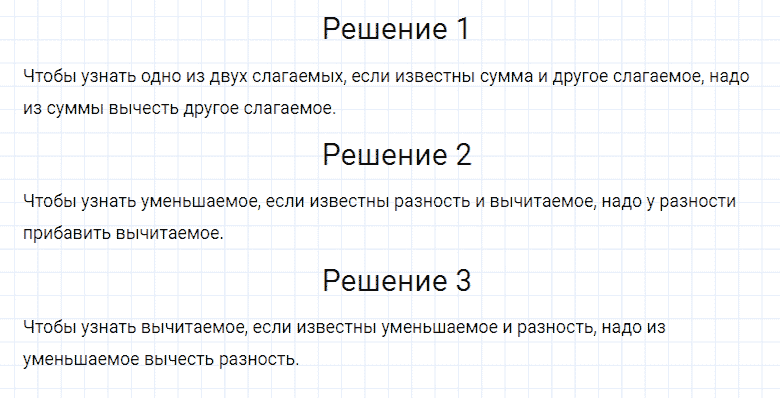 Решение 1

Чтобы узнать одно из двух слагаемых, если известны сумма и другое слагаемое, надо из суммы вычесть другое слагаемое.

Решение 2

Чтобы узнать уменьшаемое, если известны разность и вычитаемое, надо у разности прибавить вычитаемое.

Решение 3

Чтобы узнать вычитаемое, если известны уменьшаемое и разность, надо из уменьшаемое вычесть разность.